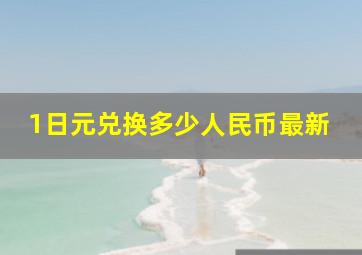 1日元兑换多少人民币最新